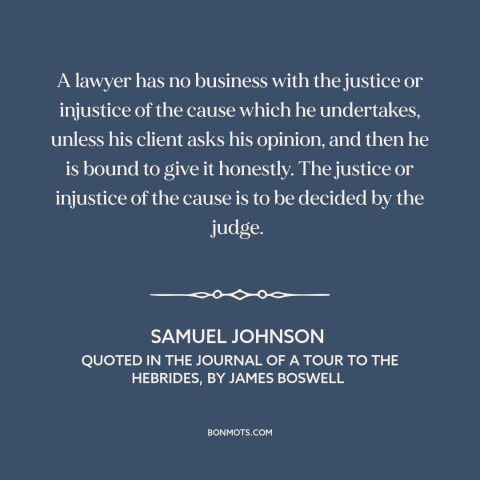 A lawyer has no business with the justice or injustice of the cause which he undertakes, unless his client asks his opinion, and then he is bound to give it honestly. The justice or injustice of the cause is to be decided by the judge.

SAMUEL JOHNSON
QUOTED IN THE JOURNAL OF A TOUR TO THE HEBRIDES, BY JAMES BOSWELL

BONMOTS.COM